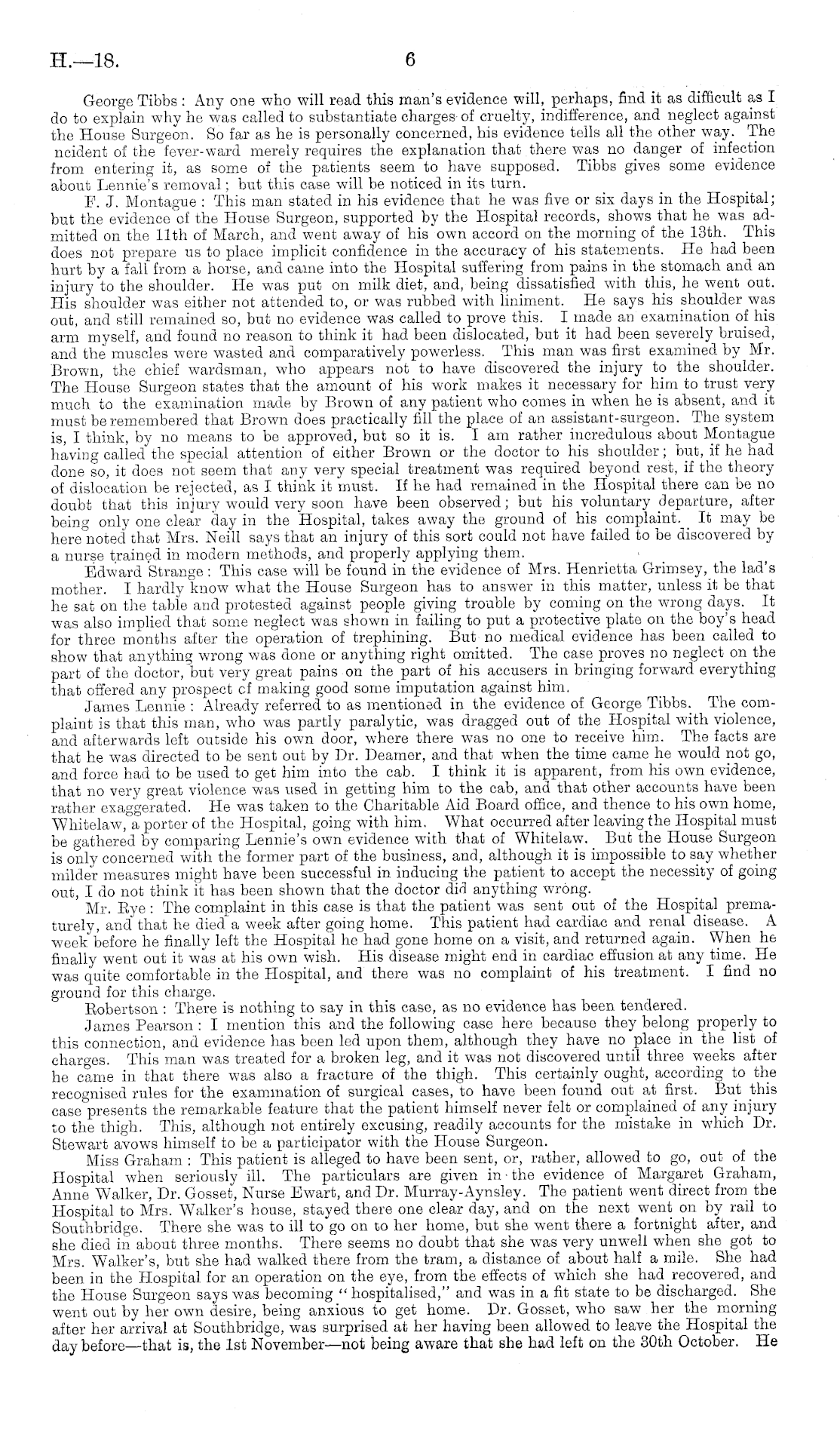 H.—18. 6

George Tibbs: Any one who will read this man's evidence will, perhaps, find it as difficult as I do to explain why he was called to substantiate charges of cruelty, indifference, and neglect against the House Surgeon. So far as he is personally concerned, his evidence tells all the other way. The ncident of the fever-ward merely requires the explanation that there was no danger of infection from entering it, as some of the patients seem to have supposed. Tibbs gives some evidence about Lennie's removal; but this case will be noticed in its turn.

F. J. Montague: This man stated in his evidence that he was five or six days in the Hospital; but the evidence of the House Surgeon, supported by the Hospital records, shows that he was admitted on the 11th of March, and went away of his own accord on the morning of the 13th. This does not prepare us to place implicit confidence in the accuracy of his statements. He had been hurt by a fall from a horse, and came into the Hospital suffering from pains in the stomach and an injury to the shoulder. He was put on milk diet, and, being dissatisfied with this, he went out. His shoulder was either not attended to, or was rubbed with liniment. He says his shoulder was out, and still remained so, but no evidence was called to prove this. I made an examination of his arm myself, and found no reason to think it had been dislocated, but it had been severely bruised, and the muscles were wasted and comparatively powerless. This man was first examined by Mr. Brown, the chief wardsman, who appears not to have discovered the injury to the shoulder. The House Surgeon states that the amount of his work makes it necessary for him to trust very much to the examination made by Brown of any patient who comes in when he is absent, and it must be remembered that Brown does practically fill the place of an assistant-surgeon. The system is, I think, by no means to be approved, but so it is. I am rather incredulous about Montague having called the special attention of either Brown or the doctor to his shoulder; but, if he had done so, it does not seem that any very special treatment was required beyond rest, if the theory of dislocation be rejected, as I think it must. If he had remained in the Hospital there can be no doubt that this injury would very soon have been observed; but his voluntary departure, after being only one clear day in the Hospital, takes away the ground of his complaint. It may be here noted that Mrs. Neill says that an injury of this sort could not have failed to be discovered by a nurse trained in modern methods, and properly applying them.

Edward Strange: This case will be found in the evidence of Mrs. Henrietta Grimsey, the lad's mother. I hardly know what the House Surgeon has to answer in this matter, unless it be that he sat on the table and protested against people giving trouble by coming on the wrong days. It was also implied that some neglect was shown in failing to put a protective plate on the boy's head for three months after the operation of trephining. But no medical evidence has been called to show that anything wrong was done or anything right omitted. The case proves no neglect on the part of the doctor, but very great pains on the part of his accusers in bringing forward everything that offered any prospect cf making good some imputation against him.

James Lennie: Already referred to as mentioned in the evidence of George Tibbs. The complaint is that this man, who was partly paralytic, was dragged out of the Hospital with violence, and afterwards left outside his own door, where there was no one to receive him. The facts are that he was directed to be sent out by Dr. Deamer, and that when the time came he would not go, and force had to be used to get him into the cab. I think it is apparent, from his own evidence, that no very great violence was used in getting him to the cab, and that other accounts have been rather exaggerated. He was taken to the Charitable Aid Board office, and thence to his own home, Whitelaw, a porter of the Hospital, going with him. What occurred after leaving the Hospital must be gathered by comparing Lennie's own evidence with that of Whitelaw. But the House Surgeon is only concerned with the former part of the business, and, although it is impossible to say whether milder measures might have been successful in inducing the patient to accept the necessity of going out, I do not think it has been shown that the doctor did anything wrong.

Mr. Rye: The complaint in this case is that the patient was sent out of the Hospital prematurely, and that he died a week after going home. This patient had cardiac and renal disease. A week before he finally left the Hospital he had gone home on a visit, and returned again. When he finally went out it was at his own wish. His disease might end in cardiac effusion at any time. He was quite comfortable in the Hospital, and there was no complaint of his treatment. I find no ground for this charge.

Robertson: There is nothing to say in this case, as no evidence has been tendered.

James Pearson: I mention this and the following case here because they belong properly to this connection, and evidence has been led upon them, although they have no place in the list of charges. This man was treated for a broken leg, and it was not discovered until three weeks after he came in that there was also a fracture of the thigh. This certainly ought, according to the recognised rules for the examination of surgical cases, to have been found out at first. But this case presents the remarkable feature that the patient himself never felt or complained of any injury to the thigh. This, although not entirely excusing, readily accounts for the mistake in which Dr. Stewart avows himself to be a participator with the House Surgeon.

Miss Graham: This patient is alleged to have been sent, or, rather, allowed to go, out of the Hospital when seriously ill. The particulars are given in the evidence of Margaret Graham, Anne Walker, Dr. Gosset, Nurse Ewart, and Dr. Murray-Aynsley. The patient went direct from the Hospital to Mrs. Walker's house, stayed there one clear day, and on the next went on by rail to Southbridge. There she was to ill to go on to her home, but she went there a fortnight after, and she died in about three months. There seems no doubt that she was very unwell when she got to Mrs. Walker's, but she had walked there from the tram, a distance of about half a mile. She had been in the Hospital for an operation on the eye, from the effects of which she had recovered, and the House Surgeon says was becoming "hospitalised," and was in a fit state to be discharged. She went out by her own desire, being anxious to get home. Dr. Gosset, who saw her the morning after her arrival at Southbridge, was surprised at her having been allowed to leave the Hospital the day before—that is, the 1st November—not being aware that she had left on the 30th October. He